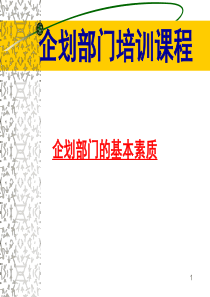 企划部门培训课程

企划部门的基本素质

1